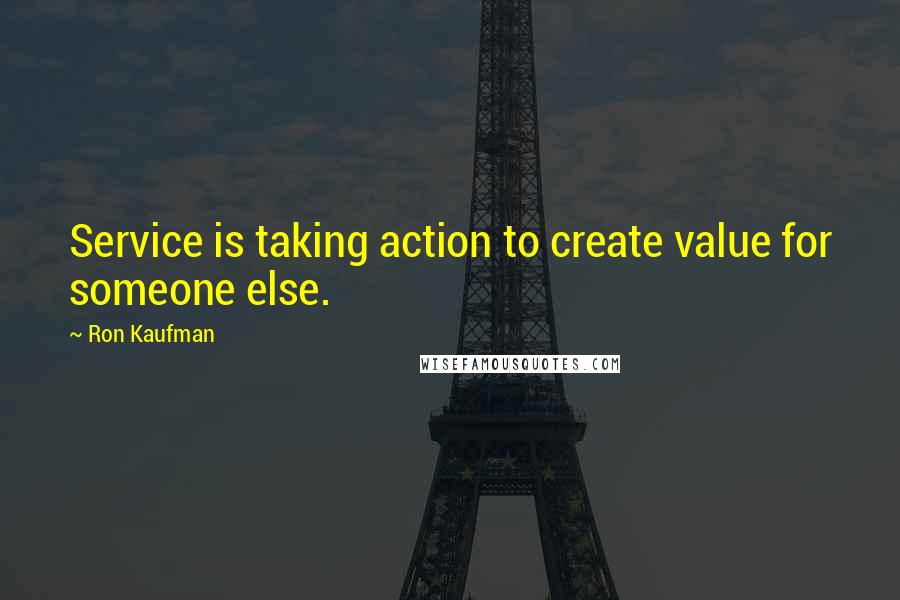 Service is taking action to create value for someone else.

~ Ron Kaufman

WISEFAMOUSQUOTES.COM